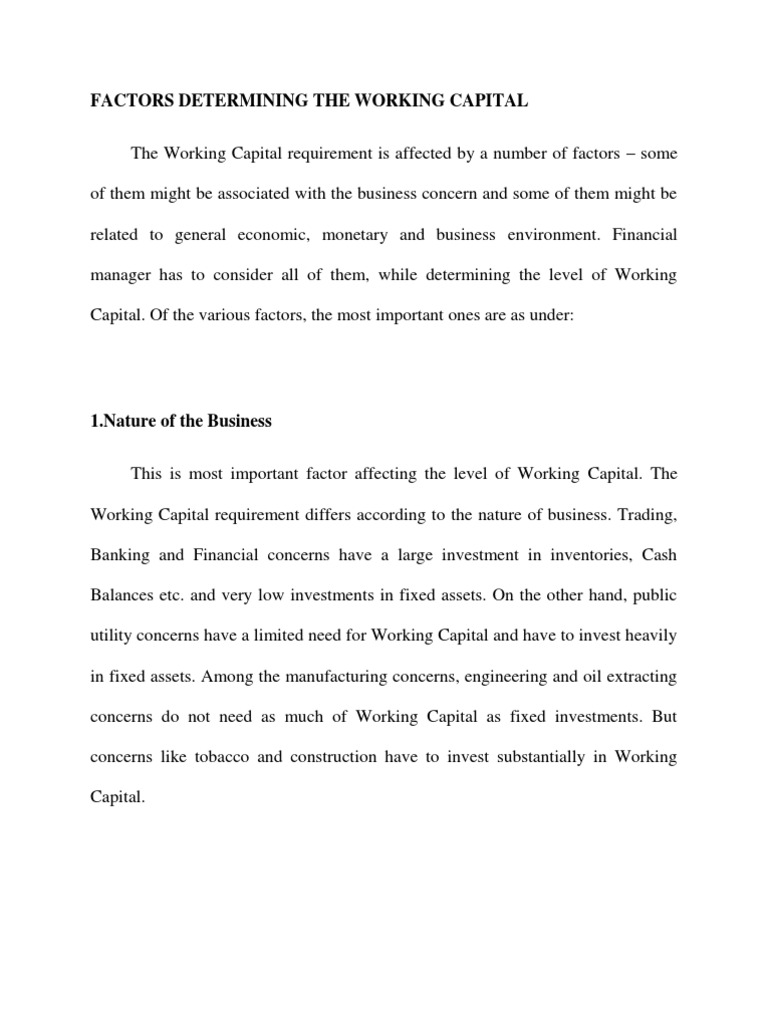 FACTORS DETERMINING THE WORKING CAPITAL

The Working Capital requirement is affected by a number of factors – some of them might be associated with the business concern and some of them might be related to general economic, monetary and business environment. Financial manager has to consider all of them, while determining the level of Working Capital. Of the various factors, the most important ones are as under:

1.Nature of the Business

This is most important factor affecting the level of Working Capital. The Working Capital requirement differs according to the nature of business. Trading, Banking and Financial concerns have a large investment in inventories, Cash Balances etc. and very low investments in fixed assets. On the other hand, public utility concerns have a limited need for Working Capital and have to invest heavily in fixed assets. Among the manufacturing concerns, engineering and oil extracting concerns do not need as much of Working Capital as fixed investments. But concerns like tobacco and construction have to invest substantially in Working Capital.